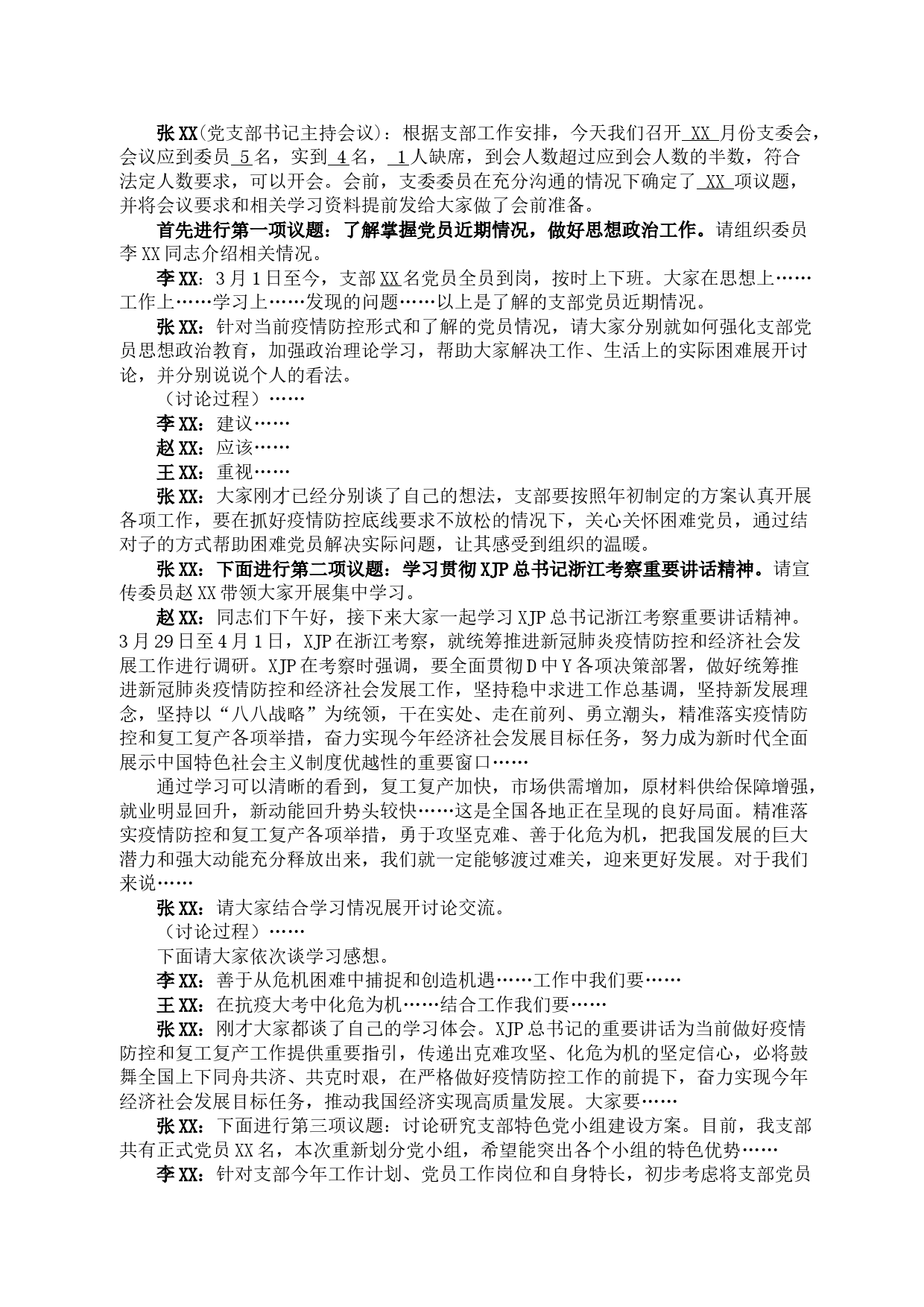 张XX(党支部书记主持会议)：根据支部工作安排，今天我们召开 XX 月份支委会，会议应到委员 5 名，实到 4 名， 1 人缺席，到会人数超过应到会人数的半数，符合法定人数要求，可以开会。会前，支委委员在充分沟通的情况下确定了 XX 项议题，并将会议要求和相关学习资料提前发给大家做了会前准备。

首先进行第一项议题：了解掌握党员近期情况，做好思想政治工作。请组织委员李XX同志介绍相关情况。

李XX：3月1日至今，支部XX名党员全员到岗，按时上下班。大家在思想上……工作上……学习上……发现的问题……以上是了解的支部党员近期情况。

张XX：针对当前疫情防控形式和了解的党员情况，请大家分别就如何强化支部党员思想政治教育，加强政治理论学习，帮助大家解决工作、生活上的实际困难展开讨论，并分别说说个人的看法。

（讨论过程）……

李XX：建议……

赵XX：应该……

王XX：重视……

张XX：大家刚才已经分别谈了自己的想法，支部要按照年初制定的方案认真开展各项工作，要在抓好疫情防控底线要求不放松的情况下，关心关怀困难党员，通过结对子的方式帮助困难党员解决实际问题，让其感受到组织的温暖。

张XX：下面进行第二项议题：学习贯彻XJP总书记浙江考察重要讲话精神。请宣传委员赵XX带领大家开展集中学习。

赵XX：同志们下午好，接下来大家一起学习XJP总书记浙江考察重要讲话精神。3月29日至4月1日，XJP在浙江考察，就统筹推进新冠肺炎疫情防控和经济社会发展工作进行调研。XJP在考察时强调，要全面贯彻D中Y各项决策部署，做好统筹推进新冠肺炎疫情防控和经济社会发展工作，坚持稳中求进工作总基调，坚持新发展理念，坚持以“八八战略”为统领，干在实处、走在前列、勇立潮头，精准落实疫情防控和复工复产各项举措，奋力实现今年经济社会发展目标任务，努力成为新时代全面展示中国特色社会主义制度优越性的重要窗口……

通过学习可以清晰的看到，复工复产加快，市场供需增加，原材料供给保障增强，就业明显回升，新动能回升势头较快……这是全国各地正在呈现的良好局面。精准落实疫情防控和复工复产各项举措，勇于攻坚克难、善于化危为机，把我国发展的巨大潜力和强大动能充分释放出来，我们就一定能够渡过难关，迎来更好发展。对于我们来说……

张XX：请大家结合学习情况展开讨论交流。

（讨论过程）……

下面请大家依次谈学习感想。

李XX：善于从危机困难中捕捉和创造机遇……工作中我们要……

王XX：在抗疫大考中化危为机……结合工作我们要……

张XX：刚才大家都谈了自己的学习体会。XJP总书记的重要讲话为当前做好疫情防控和复工复产工作提供重要指引，传递出克难攻坚、化危为机的坚定信心，必将鼓舞全国上下同舟共济、共克时艰，在严格做好疫情防控工作的前提下，奋力实现今年经济社会发展目标任务，推动我国经济实现高质量发展。大家要……

张XX：下面进行第三项议题：讨论研究支部特色党小组建设方案。目前，我支部共有正式党员XX名，本次重新划分党小组，希望能突出各个小组的特色优势……

李XX：针对支部今年工作计划、党员工作岗位和自身特长，初步考虑将支部党员